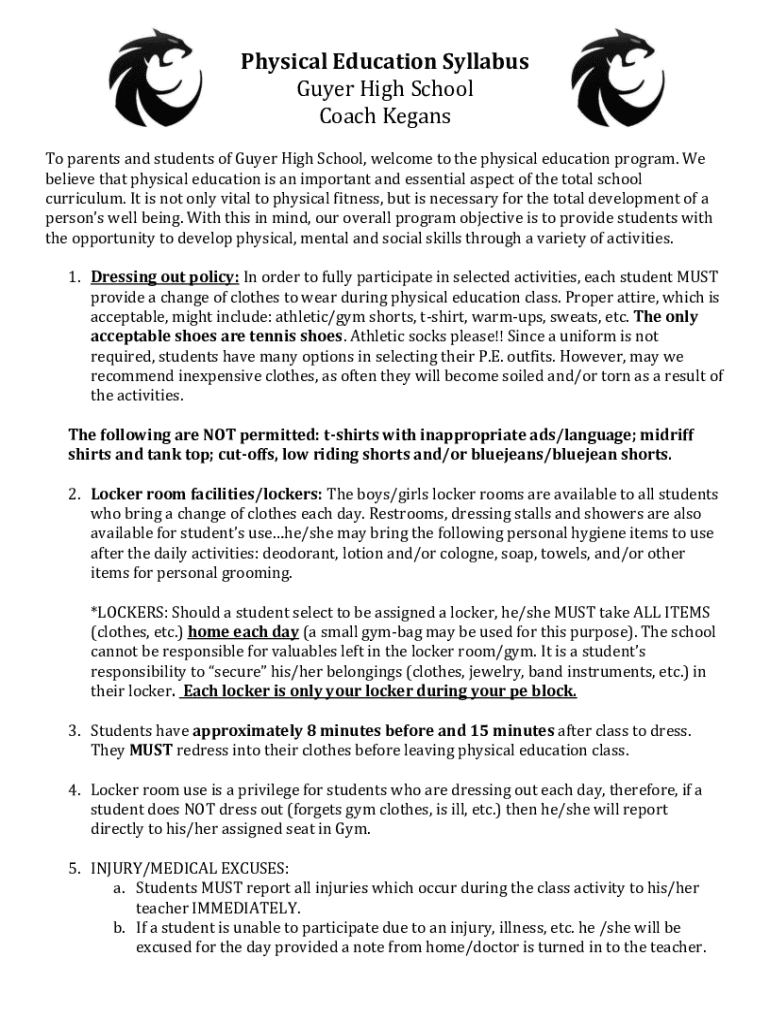 Physical Education Syllabus
Guyer High School
Coach Kegans

To parents and students of Guyer High School, welcome to the physical education program. We believe that physical education is an important and essential aspect of the total school curriculum. It is not only vital to physical fitness, but is necessary for the total development of a person's well being. With this in mind, our overall program objective is to provide students with the opportunity to develop physical, mental and social skills through a variety of activities.

1. Dressing out policy: In order to fully participate in selected activities, each student MUST provide a change of clothes to wear during physical education class. Proper attire, which is acceptable, might include: athletic/gym shorts, t-shirt, warm-ups, sweats, etc. The only acceptable shoes are tennis shoes. Athletic socks please!! Since a uniform is not required, students have many options in selecting their P.E. outfits. However, may we recommend inexpensive clothes, as often they will become soiled and/or torn as a result of the activities.

The following are NOT permitted: t-shirts with inappropriate ads/language; midriff shirts and tank top; cut-offs, low riding shorts and/or bluejeans/bluejean shorts.

2. Locker room facilities/lockers: The boys/girls locker rooms are available to all students who bring a change of clothes each day. Restrooms, dressing stalls and showers are also available for student's use…he/she may bring the following personal hygiene items to use after the daily activities: deodorant, lotion and/or cologne, soap, towels, and/or other items for personal grooming.

*LOCKERS: Should a student select to be assigned a locker, he/she MUST take ALL ITEMS (clothes, etc.) home each day (a small gym-bag may be used for this purpose). The school cannot be responsible for valuables left in the locker room/gym. It is a student's responsibility to "secure" his/her belongings (clothes, jewelry, band instruments, etc.) in their locker. Each locker is only your locker during your pe block.

3. Students have approximately 8 minutes before and 15 minutes after class to dress. They MUST redress into their clothes before leaving physical education class.

4. Locker room use is a privilege for students who are dressing out each day, therefore, if a student does NOT dress out (forgets gym clothes, is ill, etc.) then he/she will report directly to his/her assigned seat in Gym.

5. INJURY/MEDICAL EXCUSES:
a. Students MUST report all injuries which occur during the class activity to his/her teacher IMMEDIATELY.
b. If a student is unable to participate due to an injury, illness, etc. he /she will be excused for the day provided a note from home/doctor is turned in to the teacher.